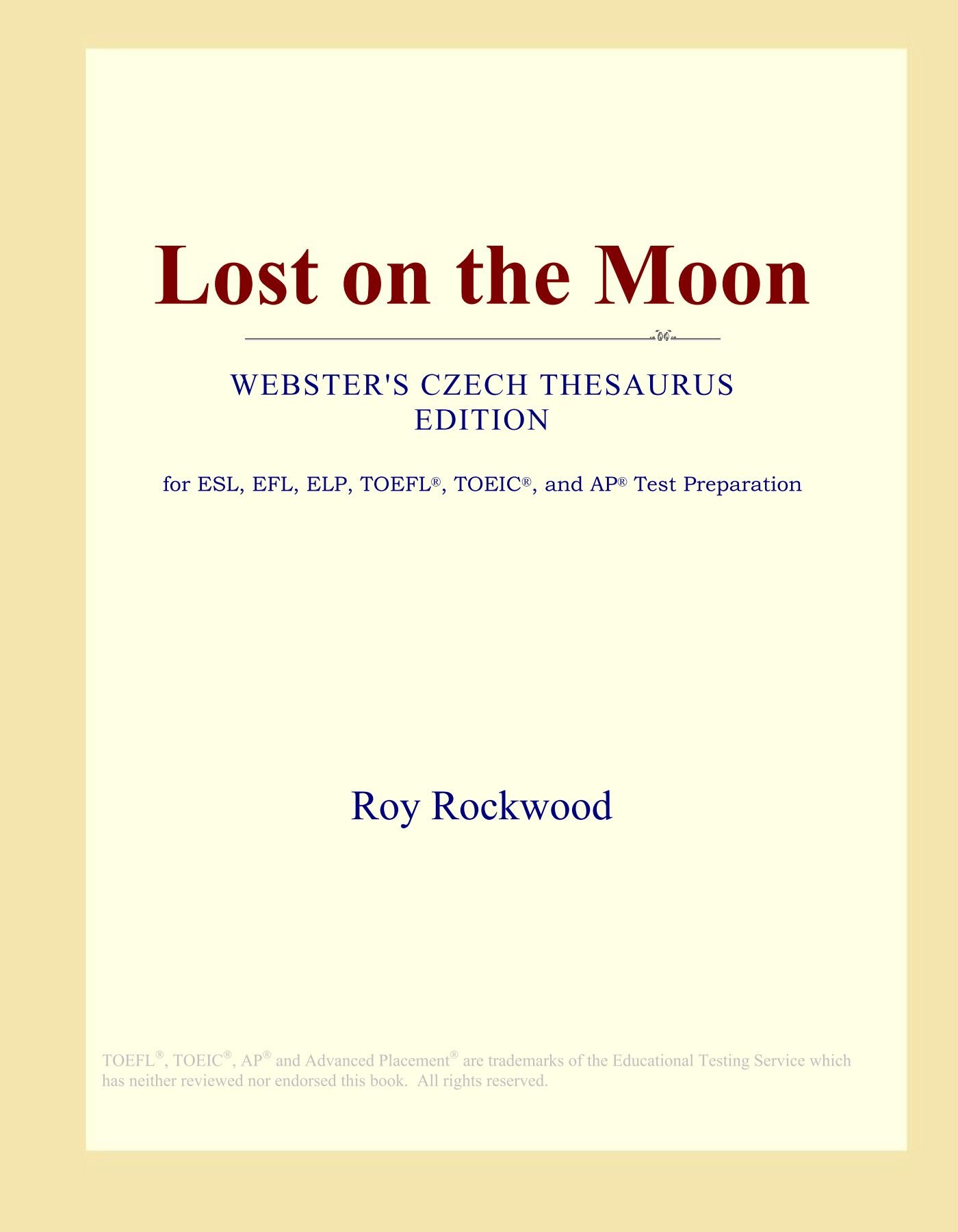 Lost on the Moon

WEBSTER'S CZECH THESAURUS EDITION

for ESL, EFL, ELP, TOEFL®, TOEIC®, and AP® Test Preparation

Roy Rockwood

TOEFL®, TOEIC®, AP® and Advanced Placement® are trademarks of the Educational Testing Service which has neither reviewed nor endorsed this book. All rights reserved.